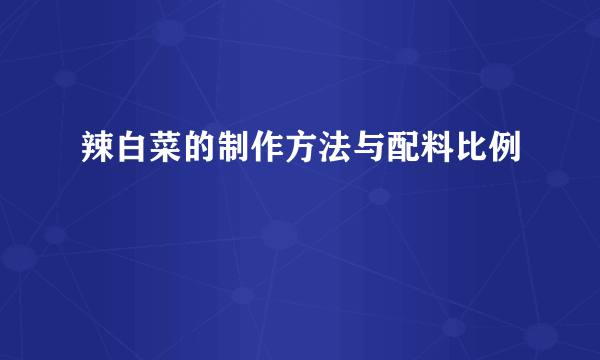 辣白菜的制作方法与配料比例